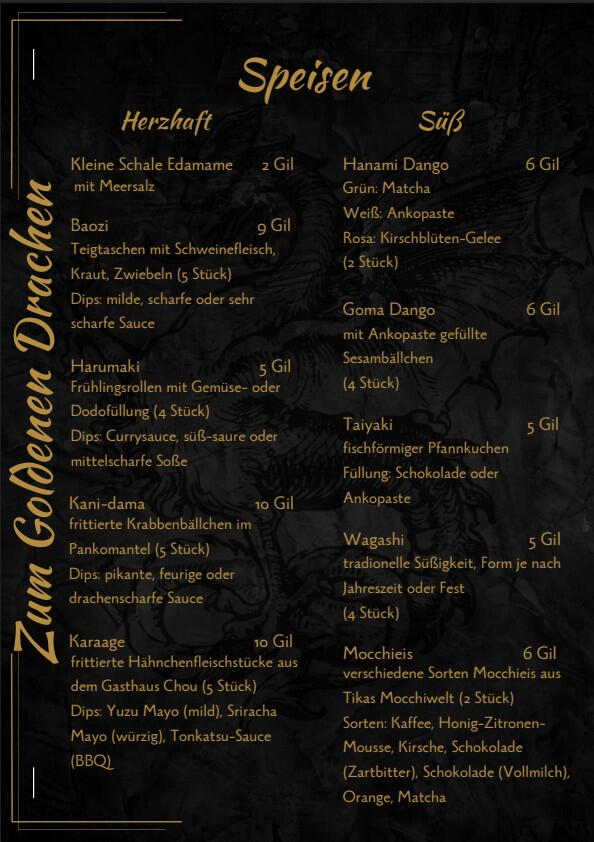 Zum Goldenen Drachen

Speisen

Herzhaft

Kleine Schale Edamame 2 Gil
mit Meersalz

Baozi 9 Gil
Teigtaschen mit Schweinefleisch, Kraut, Zwiebeln (5 Stück)
Dips: milde, scharfe oder sehr scharfe Sauce

Harumaki 5 Gil
Frühlingsrollen mit Gemüse- oder Dodofüllung (4 Stück)
Dips: Currysauce, süß-saure oder mittelscharfe Soße

Kani-dama 10 Gil
frittierte Krabbenbällchen im Pankomantel (5 Stück)
Dips: pikante, feurige oder drachenscharfe Sauce

Karaage 10 Gil
frittierte Hähnchenfleischstücke aus dem Gasthaus Chou (5 Stück)
Dips: Yuzu Mayo (mild), Sriracha Mayo (würzig), Tonkatsu-Sauce (BBQ)

Süß

Hanami Dango 6 Gil
Grün: Matcha
Weiß: Ankopaste
Rosa: Kirschblüten-Gelee
(2 Stück)

Goma Dango 6 Gil
mit Ankopaste gefüllte Sesambällchen
(4 Stück)

Taiyaki 5 Gil
fischförmiger Pfannkuchen
Füllung: Schokolade oder Ankopaste

Wagashi 5 Gil
tradionelle Süßigkeit, Form je nach Jahreszeit oder Fest
(4 Stück)

Mocchieis 6 Gil
verschiedene Sorten Mocchieis aus Tikas Mocchiwelt (2 Stück)
Sorten: Kaffee, Honig-Zitronen-Mousse, Kirsche, Schokolade (Zartbitter), Schokolade (Vollmilch), Orange, Matcha